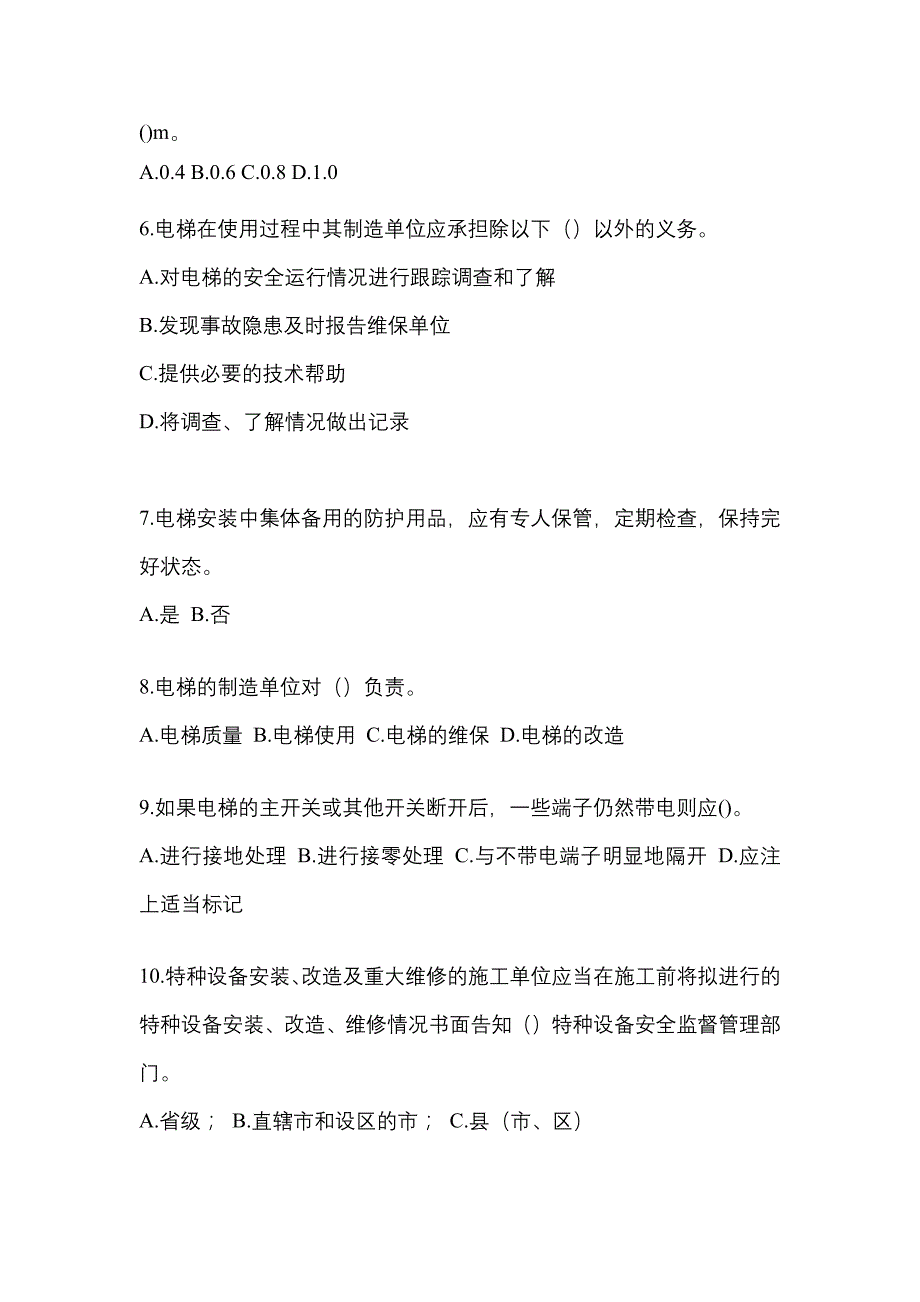 ()m。

A.0.4 B.0.6 C.0.8 D.1.0

6.电梯在使用过程中其制造单位应承担除以下（）以外的义务。

A.对电梯的安全运行情况进行跟踪调查和了解

B.发现事故隐患及时报告维保单位

C.提供必要的技术帮助

D.将调查、了解情况做出记录

7.电梯安装中集体备用的防护用品，应有专人保管，定期检查，保持完好状态。

A.是 B.否

8.电梯的制造单位对（）负责。

A.电梯质量 B.电梯使用 C.电梯的维保 D.电梯的改造

9.如果电梯的主开关或其他开关断开后，一些端子仍然带电则应()。

A.进行接地处理 B.进行接零处理 C.与不带电端子明显地隔开 D.应注上适当标记

10.特种设备安装、改造及重大维修的施工单位应当在施工前将拟进行的特种设备安装、改造、维修情况书面告知（）特种设备安全监督管理部门。

A.省级； B.直辖市和设区的市； C.县（市、区）